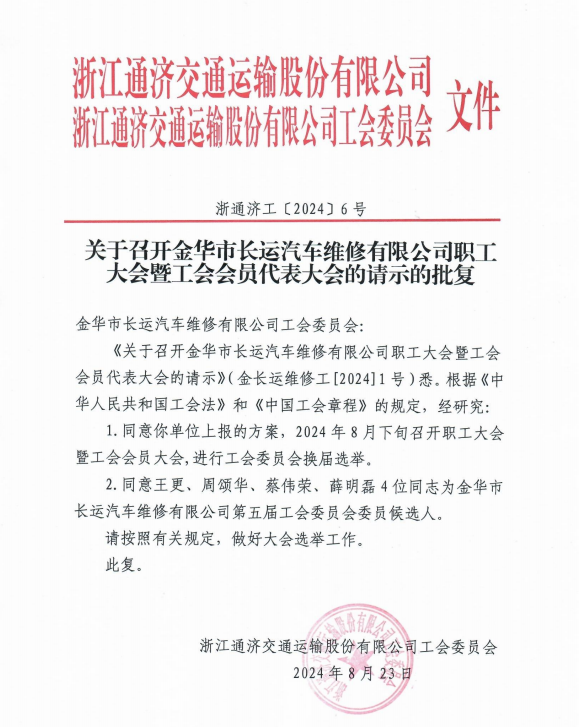 浙江通济交通运输股份有限公司
浙江通济交通运输股份有限公司工会委员会 文件

浙通济工〔2024〕6号

关于召开金华市长运汽车维修有限公司职工大会暨工会会员代表大会的请示的批复

金华市长运汽车维修有限公司工会委员会:

《关于召开金华市长运汽车维修有限公司职工大会暨工会会员代表大会的请示》(金长运维修工[2024]1号)悉。根据《中华人民共和国工会法》和《中国工会章程》的规定，经研究:

1.同意你单位上报的方案，2024年8月下旬召开职工大会暨工会会员大会,进行工会委员会换届选举。

2.同意王更、周颂华、蔡伟荣、薛明磊4位同志为金华市长运汽车维修有限公司第五届工会委员会委员候选人。

请按照有关规定，做好大会选举工作。

此复。

浙江通济交通运输股份有限公司工会委员会
2024年8月23日